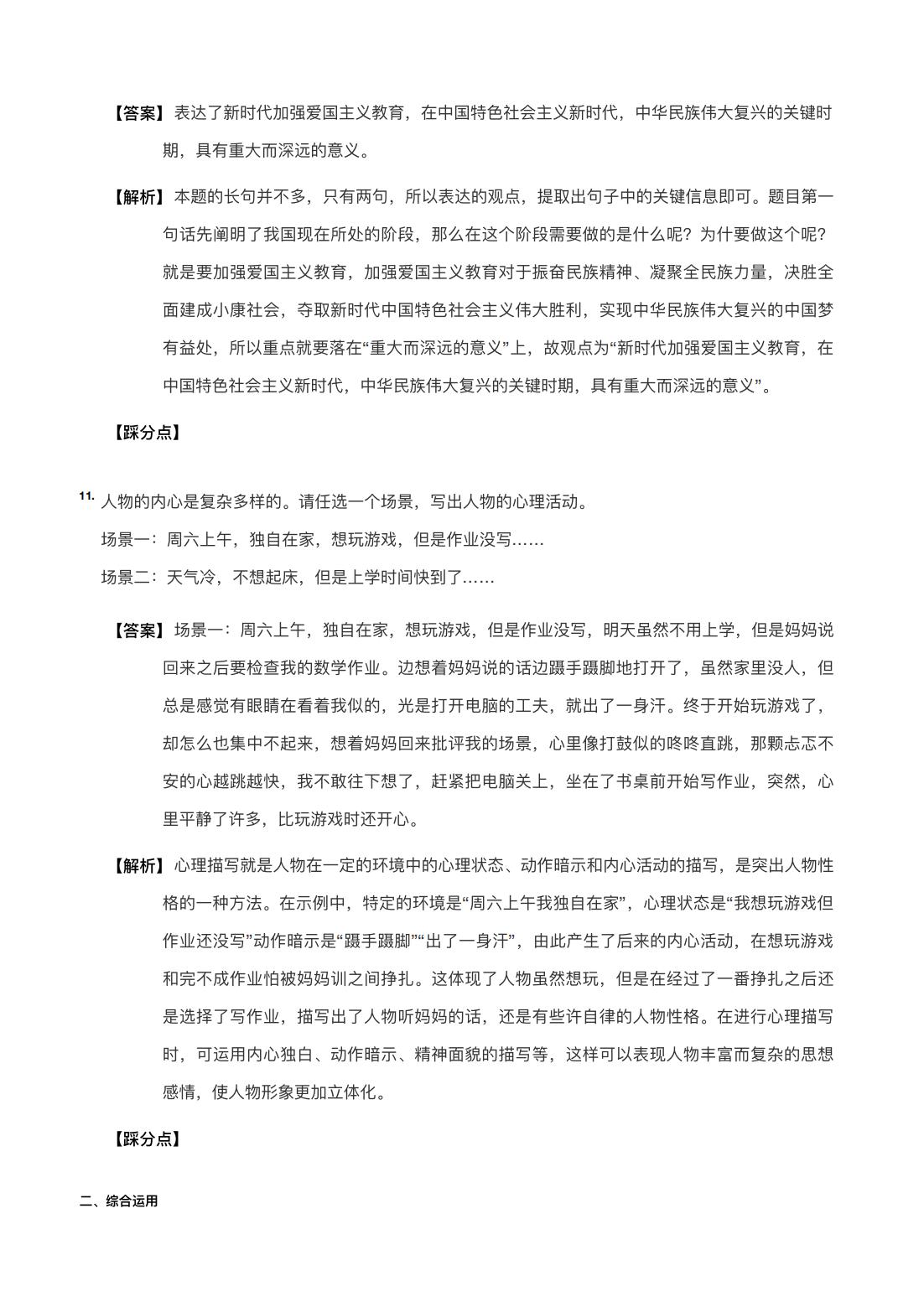 【答案】表达了新时代加强爱国主义教育，在中国特色社会主义新时代，中华民族伟大复兴的关键时期，具有重大而深远的意义。

【解析】本题的长句并不多，只有两句，所以表达的观点，提取出句子中的关键信息即可。题目第一句话先阐明了我国现在所处的阶段，那么在这个阶段需要做的是什么呢？为什要做这个呢？就是要加强爱国主义教育，加强爱国主义教育对于振奋民族精神、凝聚全民族力量，决胜全面建成小康社会，夺取新时代中国特色社会主义伟大胜利，实现中华民族伟大复兴的中国梦有益处，所以重点就要落在“重大而深远的意义”上，故观点为“新时代加强爱国主义教育，在中国特色社会主义新时代，中华民族伟大复兴的关键时期，具有重大而深远的意义”。

【踩分点】

11. 人物的内心是复杂多样的。请任选一个场景，写出人物的心理活动。

场景一：周六上午，独自在家，想玩游戏，但是作业没写……

场景二：天气冷，不想起床，但是上学时间快到了……

【答案】场景一：周六上午，独自在家，想玩游戏，但是作业没写，明天虽然不用上学，但是妈妈说回来之后要检查我的数学作业。边想着妈妈说的话边蹑手蹑脚地打开了，虽然家里没人，但总是感觉有眼睛在看着我似的，光是打开电脑的工夫，就出了一身汗。终于开始玩游戏了，却怎么也集中不起来，想着妈妈回来批评我的场景，心里像打鼓似的咚咚直跳，那颗忐忑不安的心越跳越快，我不敢往下想了，赶紧把电脑关上，坐在了书桌前开始写作业，突然，心里平静了许多，比玩游戏时还开心。

【解析】心理描写就是人物在一定的环境中的心理状态、动作暗示和内心活动的描写，是突出人物性格的一种方法。在示例中，特定的环境是“周六上午我独自在家”，心理状态是“我想玩游戏但作业还没写”动作暗示是“蹑手蹑脚”“出了一身汗”，由此产生了后来的内心活动，在想玩游戏和完不成作业怕被妈妈训之间挣扎。这体现了人物虽然想玩，但是在经过了一番挣扎之后还是选择了写作业，描写出了人物听妈妈的话，还是有些许自律的人物性格。在进行心理描写时，可运用内心独白、动作暗示、精神面貌的描写等，这样可以表现人物丰富而复杂的思想感情，使人物形象更加立体化。

【踩分点】

二、综合运用